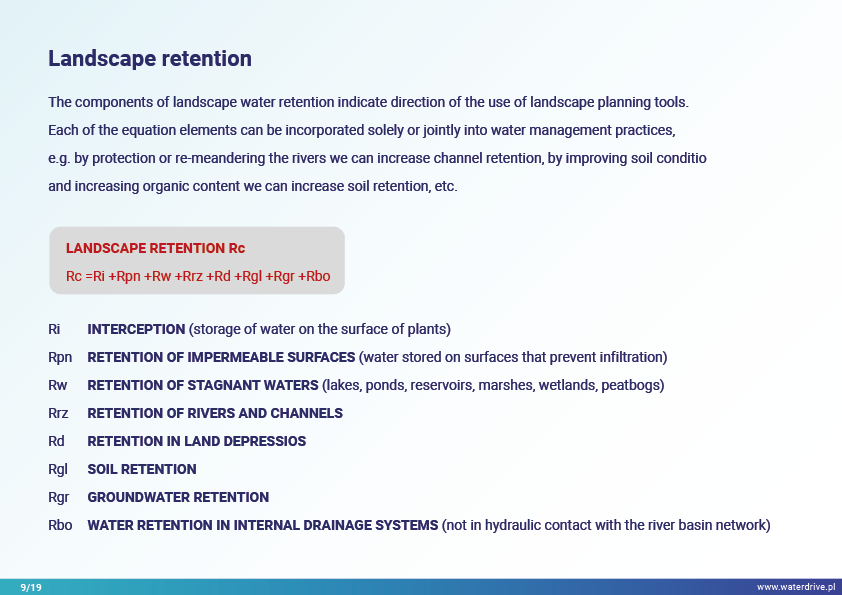 Landscape retention

The components of landscape water retention indicate direction of the use of landscape planning tools. Each of the equation elements can be incorporated solely or jointly into water management practices, e.g. by protection or re-meandering the rivers we can increase channel retention, by improving soil conditio and increasing organic content we can increase soil retention, etc.

LANDSCAPE RETENTION Rc
Rc =Ri +Rpn +Rw +Rrz +Rd +Rgl +Rgr +Rbo

Ri INTERCEPTION (storage of water on the surface of plants)
Rpn RETENTION OF IMPERMEABLE SURFACES (water stored on surfaces that prevent infiltration)
Rw RETENTION OF STAGNANT WATERS (lakes, ponds, reservoirs, marshes, wetlands, peatbogs)
Rrz RETENTION OF RIVERS AND CHANNELS
Rd RETENTION IN LAND DEPRESSIOS
Rgl SOIL RETENTION
Rgr GROUNDWATER RETENTION
Rbo WATER RETENTION IN INTERNAL DRAINAGE SYSTEMS (not in hydraulic contact with the river basin network)

9/19
www.waterdrive.pl